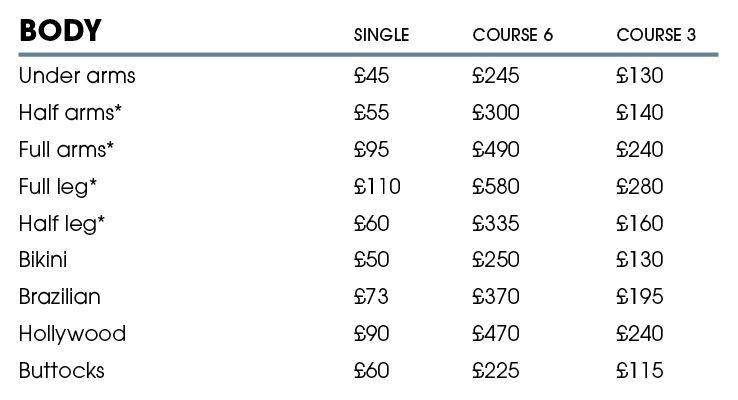 | BODY | SINGLE | COURSE 6 | COURSE 3 |
|---|---|---|---|
| Under arms | £45 | £245 | £130 |
| Half arms* | £55 | £300 | £140 |
| Full arms* | £95 | £490 | £240 |
| Full leg* | £110 | £580 | £280 |
| Half leg* | £60 | £335 | £160 |
| Bikini | £50 | £250 | £130 |
| Brazilian | £73 | £370 | £195 |
| Hollywood | £90 | £470 | £240 |
| Buttocks | £60 | £225 | £115 |